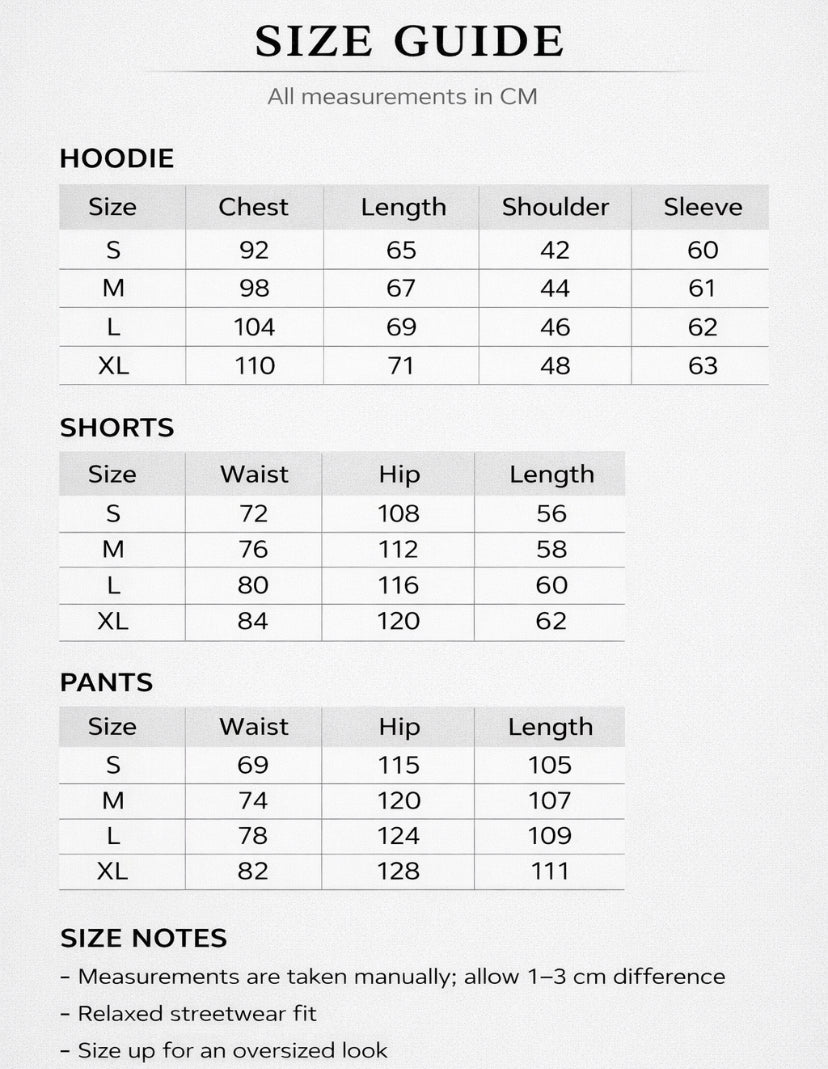 SIZE GUIDE

All measurements in CM

HOODIE

| Size | Chest | Length | Shoulder | Sleeve |
|---|---|---|---|---|
| S | 92 | 65 | 42 | 60 |
| M | 98 | 67 | 44 | 61 |
| L | 104 | 69 | 46 | 62 |
| XL | 110 | 71 | 48 | 63 |

SHORTS

| Size | Waist | Hip | Length |
|---|---|---|---|
| S | 72 | 108 | 56 |
| M | 76 | 112 | 58 |
| L | 80 | 116 | 60 |
| XL | 84 | 120 | 62 |

PANTS

| Size | Waist | Hip | Length |
|---|---|---|---|
| S | 69 | 115 | 105 |
| M | 74 | 120 | 107 |
| L | 78 | 124 | 109 |
| XL | 82 | 128 | 111 |

SIZE NOTES

- Measurements are taken manually; allow 1–3 cm difference
- Relaxed streetwear fit
- Size up for an oversized look